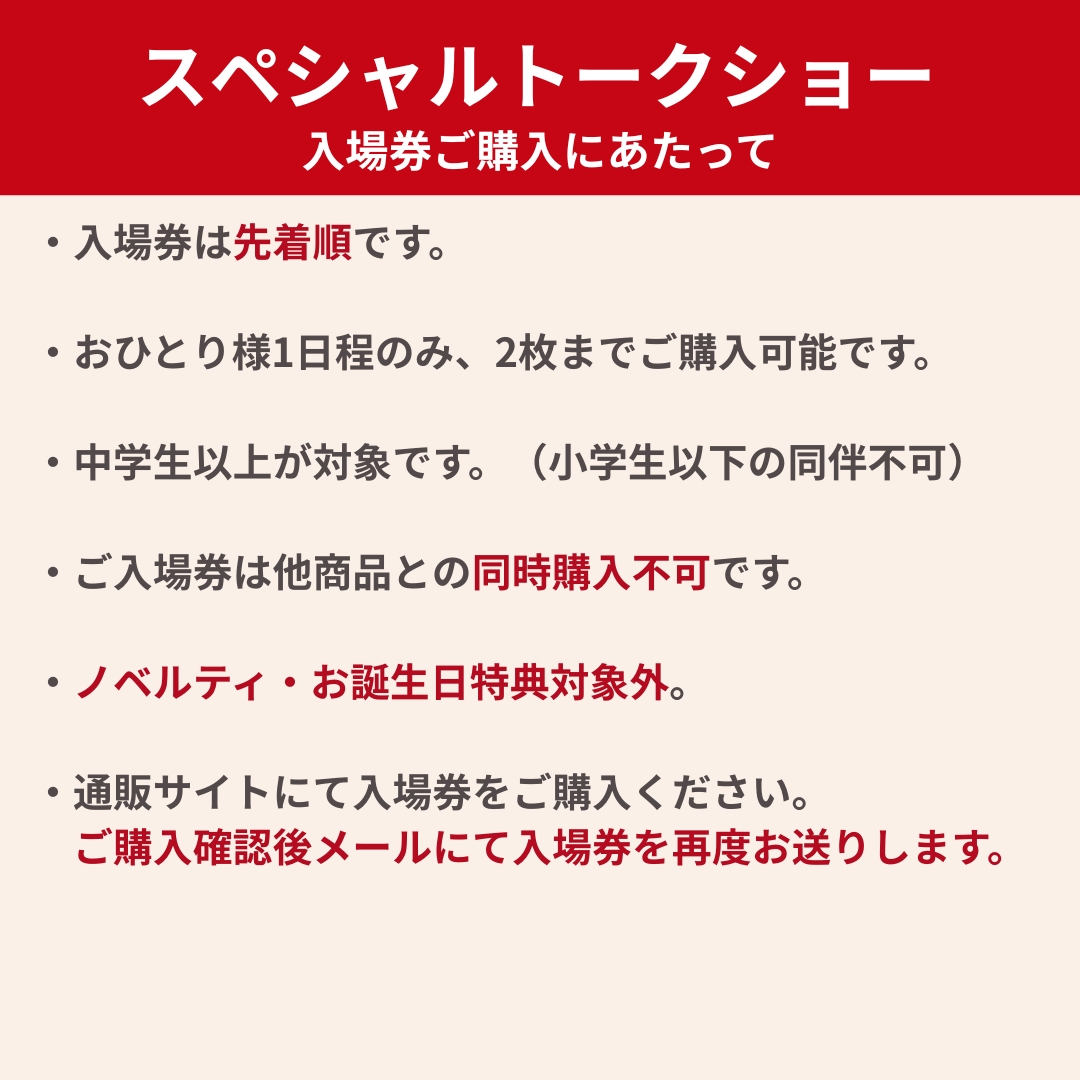 スペシャルトークショー
入場券ご購入にあたって

・入場券は先着順です。

・おひとり様1日程のみ、2枚までご購入可能です。

・中学生以上が対象です。（小学生以下の同伴不可）

・ご入場券は他商品との同時購入不可です。

・ノベルティ・お誕生日特典対象外。

・通販サイトにて入場券をご購入ください。
ご購入確認後メールにて入場券を再度お送りします。